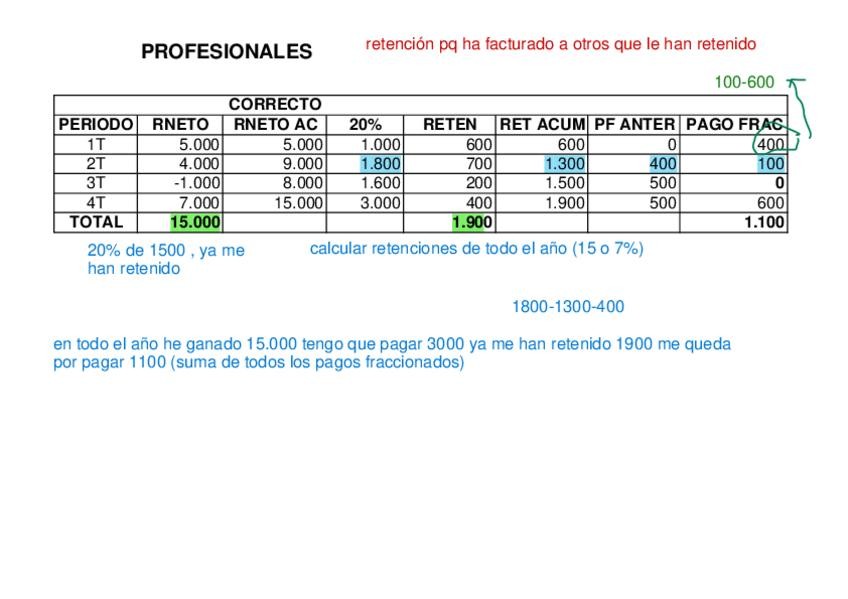 PROFESIONALES

retención pq ha facturado a otros que le han retenido

100-600

CORRECTO

| PERIODO | RNETO | RNETO AC | 20% | RETEN | RET ACUM | PF ANTER | PAGO FRAC |
|---|---|---|---|---|---|---|---|
| 1T | 5.000 | 5.000 | 1.000 | 600 | 600 | 0 | 400 |
| 2T | 4.000 | 9.000 | 1.800 | 700 | 1.300 | 400 | 100 |
| 3T | -1.000 | 8.000 | 1.600 | 200 | 1.500 | 500 | 0 |
| 4T | 7.000 | 15.000 | 3.000 | 400 | 1.900 | 500 | 600 |
| TOTAL | 15.000 | | | 1.900 | | | 1.100 |

20% de 1500 , ya me han retenido

calcular retenciones de todo el año (15 o 7%)

1800-1300-400

en todo el año he ganado 15.000 tengo que pagar 3000 ya me han retenido 1900 me queda por pagar 1100 (suma de todos los pagos fraccionados)